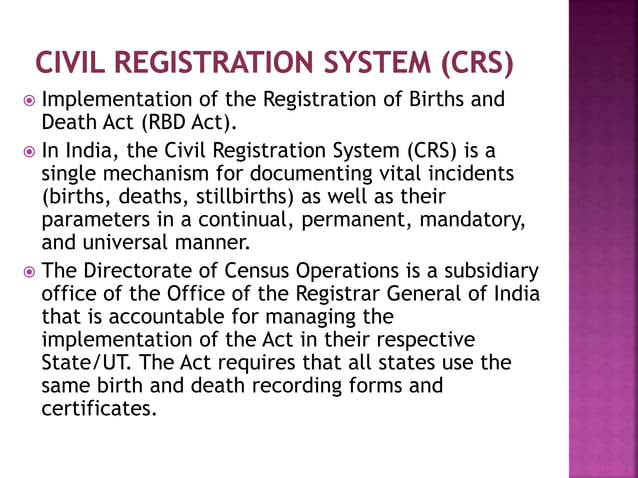 CIVIL REGISTRATION SYSTEM (CRS)

Implementation of the Registration of Births and Death Act (RBD Act).

In India, the Civil Registration System (CRS) is a single mechanism for documenting vital incidents (births, deaths, stillbirths) as well as their parameters in a continual, permanent, mandatory, and universal manner.

The Directorate of Census Operations is a subsidiary office of the Office of the Registrar General of India that is accountable for managing the implementation of the Act in their respective State/UT. The Act requires that all states use the same birth and death recording forms and certificates.